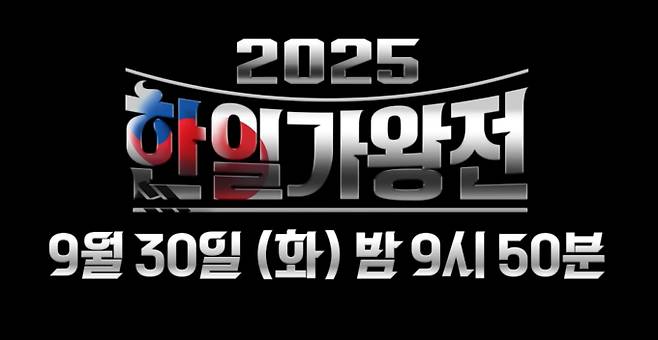 2025
한일가왕전
9월 30일 (화) 밤 9시 50분